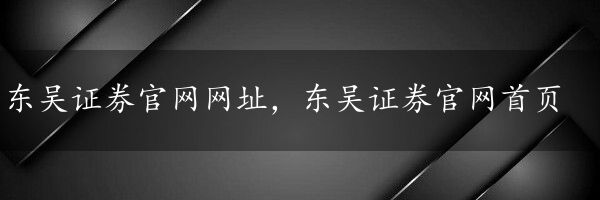 东吴证券官网网址，东吴证券官网首页